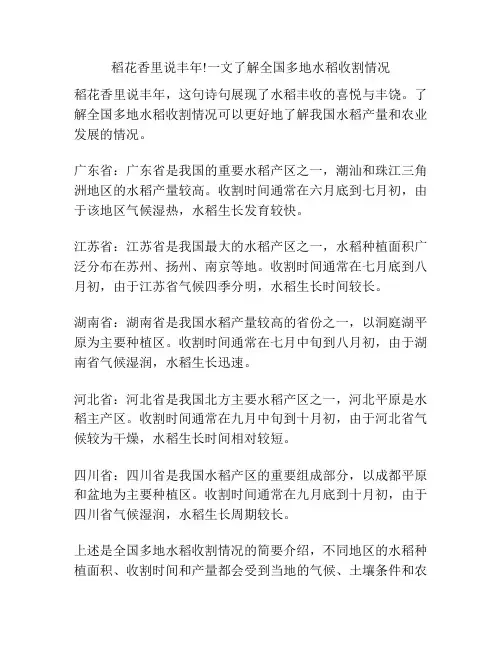 稻花香里说丰年!一文了解全国多地水稻收割情况

稻花香里说丰年，这句诗句展现了水稻丰收的喜悦与丰饶。了解全国多地水稻收割情况可以更好地了解我国水稻产量和农业发展的情况。

广东省：广东省是我国的重要水稻产区之一，潮汕和珠江三角洲地区的水稻产量较高。收割时间通常在六月底到七月初，由于该地区气候湿热，水稻生长发育较快。

江苏省：江苏省是我国最大的水稻产区之一，水稻种植面积广泛分布在苏州、扬州、南京等地。收割时间通常在七月底到八月初，由于江苏省气候四季分明，水稻生长时间较长。

湖南省：湖南省是我国水稻产量较高的省份之一，以洞庭湖平原为主要种植区。收割时间通常在七月中旬到八月初，由于湖南省气候湿润，水稻生长迅速。

河北省：河北省是我国北方主要水稻产区之一，河北平原是水稻主产区。收割时间通常在九月中旬到十月初，由于河北省气候较为干燥，水稻生长时间相对较短。

四川省：四川省是我国水稻产区的重要组成部分，以成都平原和盆地为主要种植区。收割时间通常在九月底到十月初，由于四川省气候湿润，水稻生长周期较长。

上述是全国多地水稻收割情况的简要介绍，不同地区的水稻种植面积、收割时间和产量都会受到当地的气候、土壤条件和农